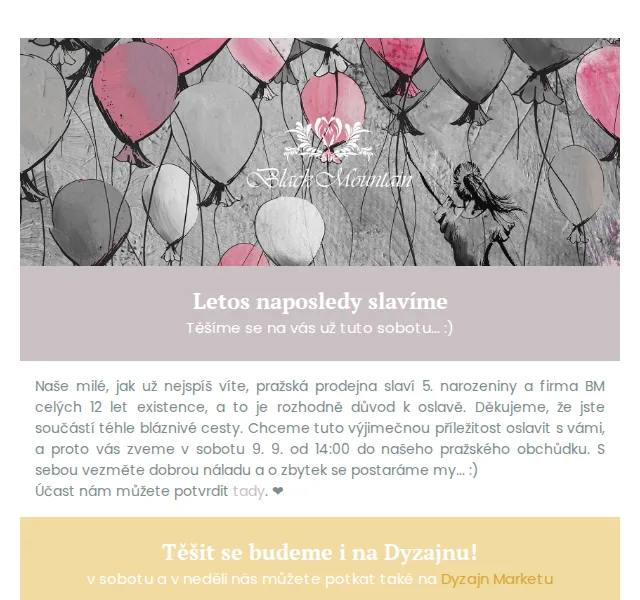 Black Mountain

Letos naposledy slavíme

Těšíme se na vás už tuto sobotu... :)

Naše milé, jak už nejspíš víte, pražská prodejna slaví 5. narozeniny a firma BM celých 12 let existence, a to je rozhodně důvod k oslavě. Děkujeme, že jste součástí téhle bláznivé cesty. Chceme tuto výjimečnou příležitost oslavit s vámi, a proto vás zveme v sobotu 9. 9. od 14:00 do našeho pražského obchůdku. S sebou vezměte dobrou náladu a o zbytek se postaráme my... :)
Účast nám můžete potvrdit tady. ❤

Těšit se budeme i na Dyzajnu!

v sobotu a v neděli nás můžete potkat také na Dyzajn Marketu